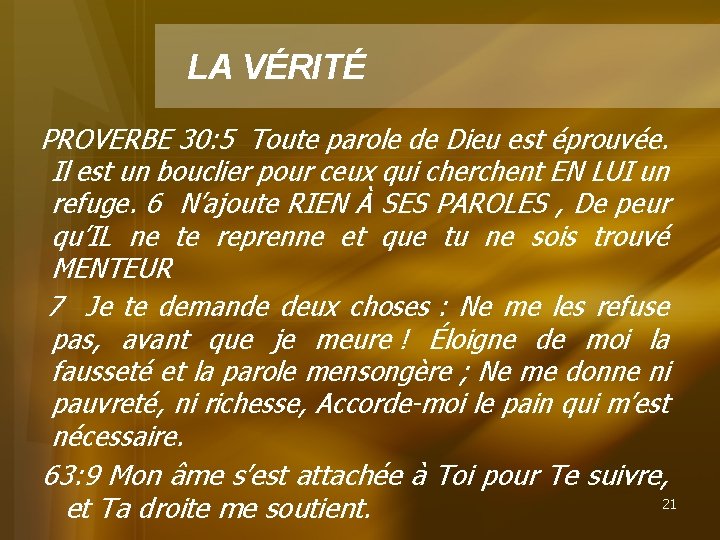 LA VÉRITÉ

PROVERBE 30:5 Toute parole de Dieu est éprouvée. Il est un bouclier pour ceux qui cherchent EN LUI un refuge. 6 N'ajoute RIEN À SES PAROLES , De peur qu'IL ne te reprenne et que tu ne sois trouvé MENTEUR

7 Je te demande deux choses : Ne me les refuse pas, avant que je meure ! Éloigne de moi la fausseté et la parole mensongère ; Ne me donne ni pauvreté, ni richesse, Accorde-moi le pain qui m'est nécessaire.

63:9 Mon âme s'est attachée à Toi pour Te suivre, et Ta droite me soutient.

21